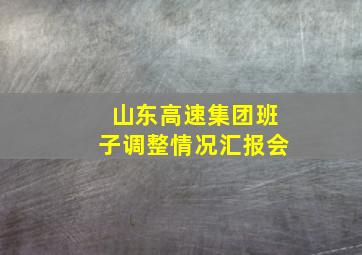 山东高速集团班子调整情况汇报会